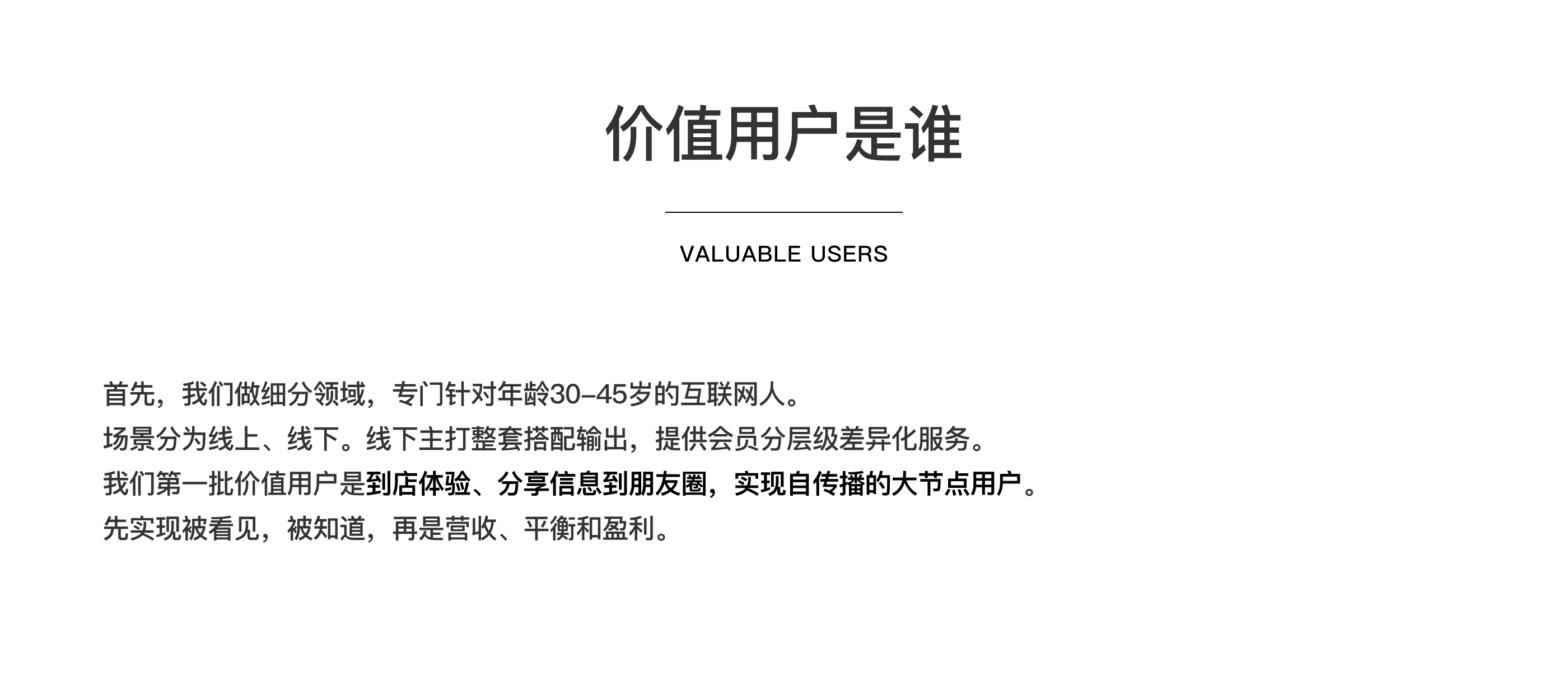 价值用户是谁

VALUABLE USERS

首先，我们做细分领域，专门针对年龄30-45岁的互联网人。
场景分为线上、线下。线下主打整套搭配输出，提供会员分层级差异化服务。
我们第一批价值用户是到店体验、分享信息到朋友圈，实现自传播的大节点用户。
先实现被看见，被知道，再是营收、平衡和盈利。